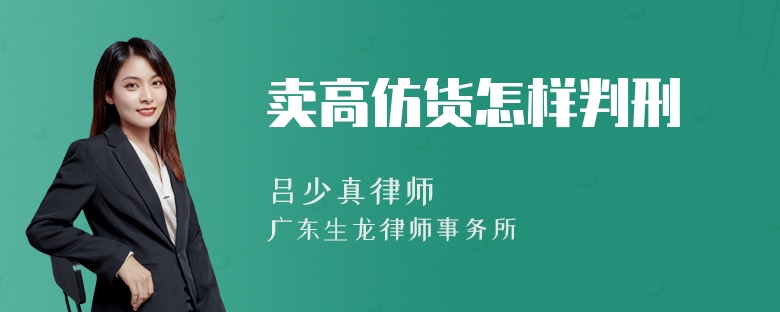 卖高仿货怎样判刑

吕少真律师
广东生龙律师事务所